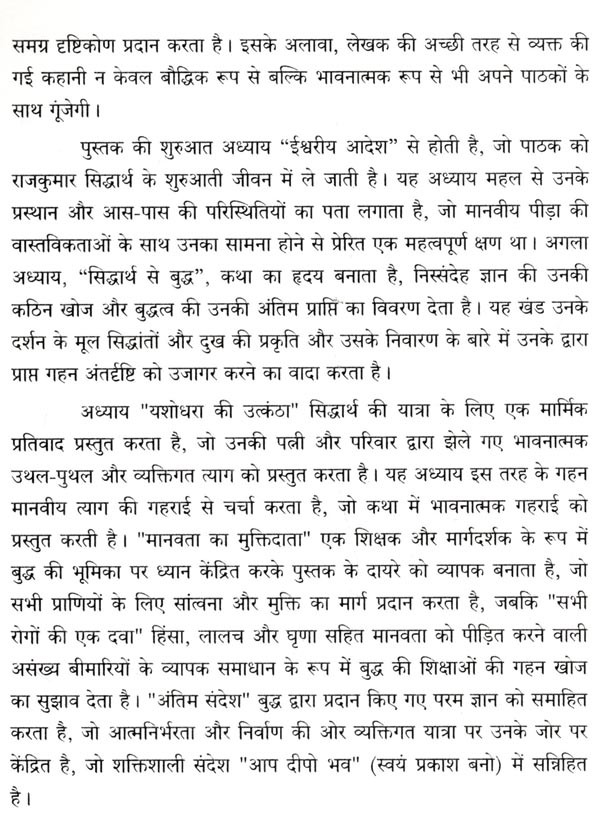 समग्र दृष्टिकोण प्रदान करता है। इसके अलावा, लेखक की अच्छी तरह से व्यक्त की गई कहानी न केवल बौद्धिक रूप से बल्कि भावनात्मक रूप से भी अपने पाठकों के साथ गूंजेगी।

पुस्तक की शुरुआत अध्याय “ईश्वरीय आदेश” से होती है, जो पाठक को राजकुमार सिद्धार्थ के शुरुआती जीवन में ले जाती है। यह अध्याय महल से उनके प्रस्थान और आस-पास की परिस्थितियों का पता लगाता है, जो मानवीय पीड़ा की वास्तविकताओं के साथ उनका सामना होने से प्रेरित एक महत्वपूर्ण क्षण था। अगला अध्याय, “सिद्धार्थ से बुद्ध”, कथा का हृदय बनाता है, निस्संदेह ज्ञान की उनकी कठिन खोज और बुद्धत्व की उनकी अंतिम प्राप्ति का विवरण देता है। यह खंड उनके दर्शन के मूल सिद्धांतों और दुख की प्रकृति और उसके निवारण के बारे में उनके द्वारा प्राप्त गहन अंतर्दृष्टि को उजागर करने का वादा करता है।

अध्याय "यशोधरा की उत्कंठा" सिद्धार्थ की यात्रा के लिए एक मार्मिक प्रतिवाद प्रस्तुत करता है, जो उनकी पत्नी और परिवार द्वारा झेले गए भावनात्मक उथल-पुथल और व्यक्तिगत त्याग को प्रस्तुत करता है। यह अध्याय इस तरह के गहन मानवीय त्याग की गहराई से चर्चा करता है, जो कथा में भावनात्मक गहराई को प्रस्तुत करती है। "मानवता का मुक्तिदाता" एक शिक्षक और मार्गदर्शक के रूप में बुद्ध की भूमिका पर ध्यान केंद्रित करके पुस्तक के दायरे को व्यापक बनाता है, जो सभी प्राणियों के लिए सांत्वना और मुक्ति का मार्ग प्रदान करता है, जबकि "सभी रोगों की एक दवा" हिंसा, लालच और घृणा सहित मानवता को पीड़ित करने वाली असंख्य बीमारियों के व्यापक समाधान के रूप में बुद्ध की शिक्षाओं की गहन खोज का सुझाव देता है। "अंतिम संदेश" बुद्ध द्वारा प्रदान किए गए परम ज्ञान को समाहित करता है, जो आत्मनिर्भरता और निर्वाण की ओर व्यक्तिगत यात्रा पर उनके जोर पर केंद्रित है, जो शक्तिशाली संदेश "आप दीपो भव" (स्वयं प्रकाश बनो) में सन्निहित है।